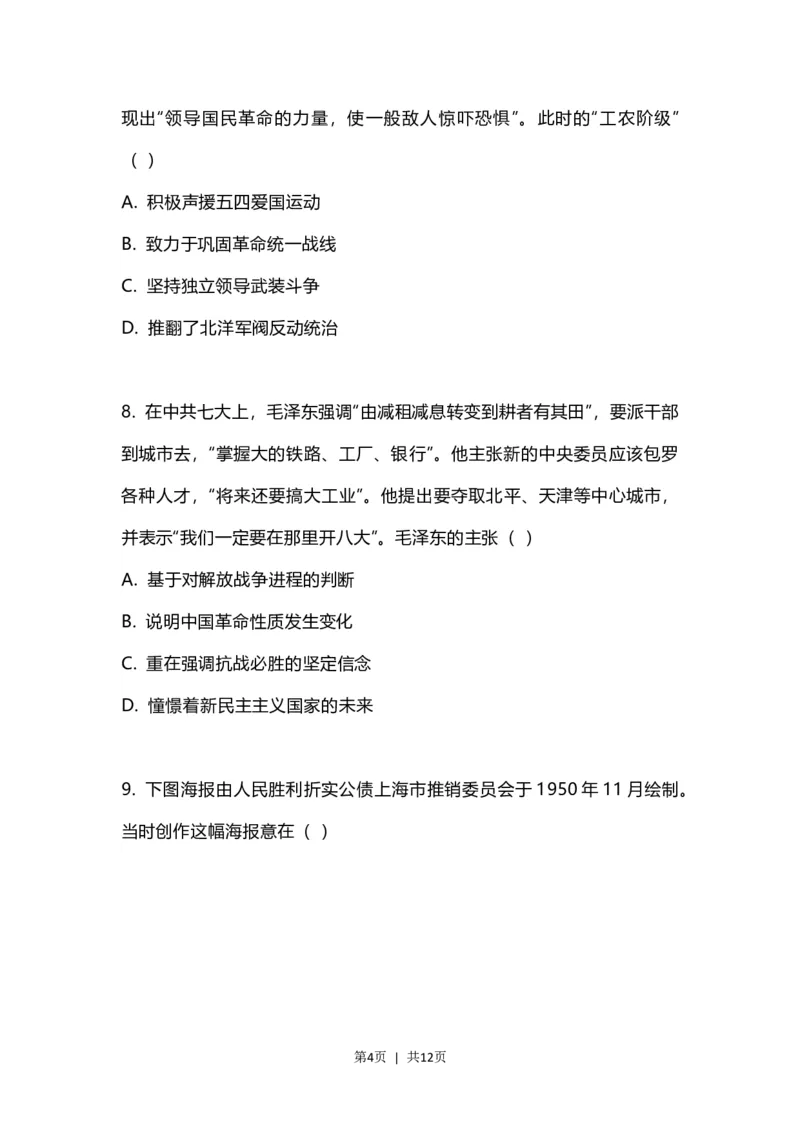 现出“领导国民革命的力量，使一般敌人惊吓恐惧”。此时的“工农阶级”（ ）

A. 积极声援五四爱国运动

B. 致力于巩固革命统一战线

C. 坚持独立领导武装斗争

D. 推翻了北洋军阀反动统治

8. 在中共七大上，毛泽东强调“由减租减息转变到耕者有其田”，要派干部到城市去，“掌握大的铁路、工厂、银行”。他主张新的中央委员应该包罗各种人才，“将来还要搞大工业”。他提出要夺取北平、天津等中心城市，并表示“我们一定要在那里开八大”。毛泽东的主张（ ）

A. 基于对解放战争进程的判断

B. 说明中国革命性质发生变化

C. 重在强调抗战必胜的坚定信念

D. 憧憬着新民主主义国家的未来

9. 下图海报由人民胜利折实公债上海市推销委员会于 1950 年 11 月绘制。当时创作这幅海报意在（ ）

第4页 | 共12页